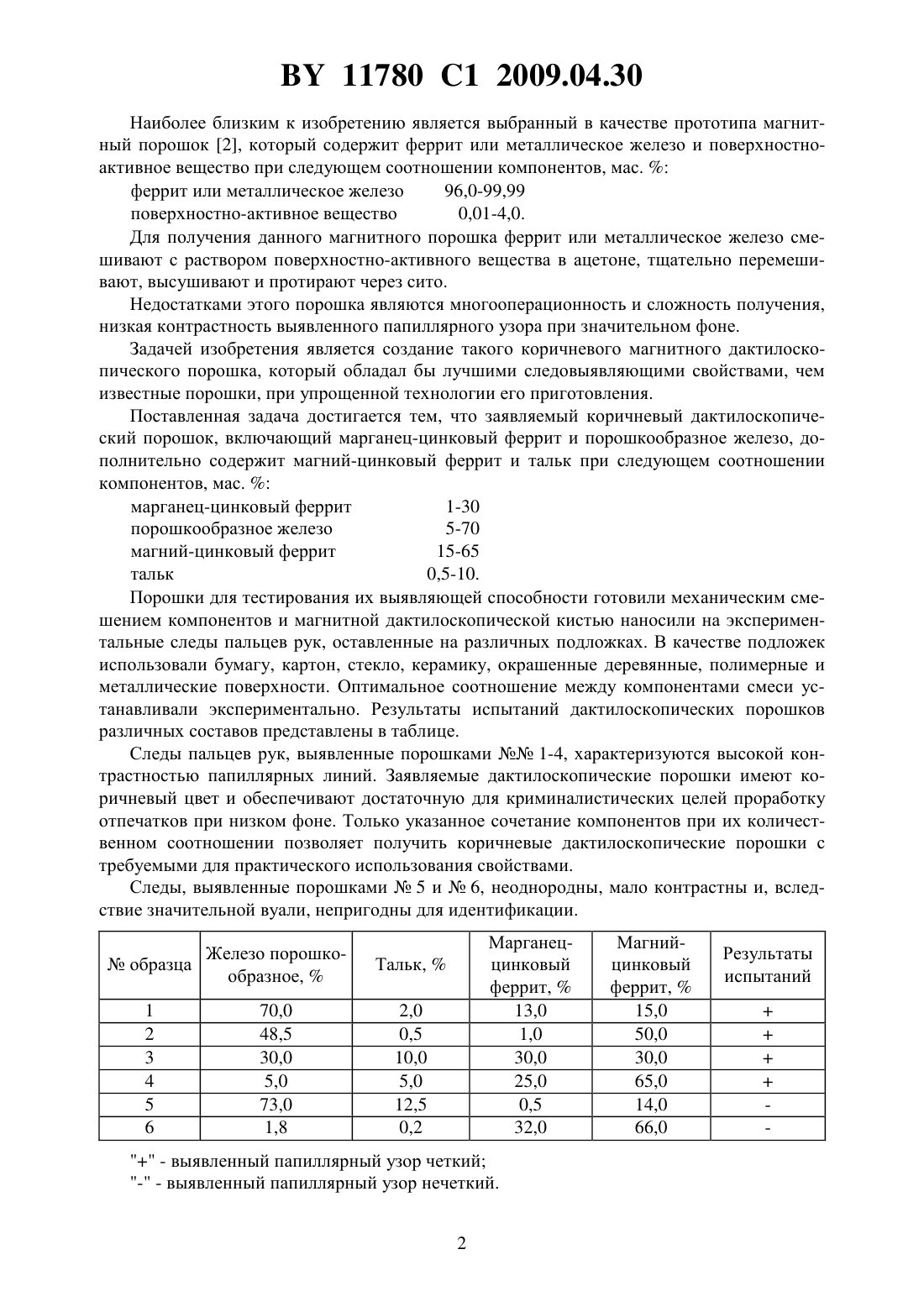 BY 11780 C1 2009.04.30

Наиболее близким к изобретению является выбранный в качестве прототипа магнитный порошок [2], который содержит феррит или металлическое железо и поверхностно-активное вещество при следующем соотношении компонентов, мас. %:

феррит или металлическое железо 96,0-99,99
поверхностно-активное вещество 0,01-4,0.

Для получения данного магнитного порошка феррит или металлическое железо смешивают с раствором поверхностно-активного вещества в ацетоне, тщательно перемешивают, высушивают и протирают через сито.

Недостатками этого порошка являются многооперационность и сложность получения, низкая контрастность выявленного папиллярного узора при значительном фоне.

Задачей изобретения является создание такого коричневого магнитного дактилоскопического порошка, который обладал бы лучшими следовыявляющими свойствами, чем известные порошки, при упрощенной технологии его приготовления.

Поставленная задача достигается тем, что заявляемый коричневый дактилоскопический порошок, включающий марганец-цинковый феррит и порошкообразное железо, дополнительно содержит магний-цинковый феррит и тальк при следующем соотношении компонентов, мас. %:

марганец-цинковый феррит 1-30
порошкообразное железо 5-70
магний-цинковый феррит 15-65
тальк 0,5-10.

Порошки для тестирования их выявляющей способности готовили механическим смешением компонентов и магнитной дактилоскопической кистью наносили на экспериментальные следы пальцев рук, оставленные на различных подложках. В качестве подложек использовали бумагу, картон, стекло, керамику, окрашенные деревянные, полимерные и металлические поверхности. Оптимальное соотношение между компонентами смеси устанавливали экспериментально. Результаты испытаний дактилоскопических порошков различных составов представлены в таблице.

Следы пальцев рук, выявленные порошками №№ 1-4, характеризуются высокой контрастностью папиллярных линий. Заявляемые дактилоскопические порошки имеют коричневый цвет и обеспечивают достаточную для криминалистических целей проработку отпечатков при низком фоне. Только указанное сочетание компонентов при их количественном соотношении позволяет получить коричневые дактилоскопические порошки с требуемыми для практического использования свойствами.

Следы, выявленные порошками № 5 и № 6, неоднородны, мало контрастны и, вследствие значительной вуали, непригодны для идентификации.

| № образца | Железо порошкообразное, % | Тальк, % | Марганец-цинковый феррит, % | Магний-цинковый феррит, % | Результаты испытаний |
|---|---|---|---|---|---|
| 1 | 70,0 | 2,0 | 13,0 | 15,0 | + |
| 2 | 48,5 | 0,5 | 1,0 | 50,0 | + |
| 3 | 30,0 | 10,0 | 30,0 | 30,0 | + |
| 4 | 5,0 | 5,0 | 25,0 | 65,0 | + |
| 5 | 73,0 | 12,5 | 0,5 | 14,0 | - |
| 6 | 1,8 | 0,2 | 32,0 | 66,0 | - |

"+" - выявленный папиллярный узор четкий;
"-" - выявленный папиллярный узор нечеткий.

2